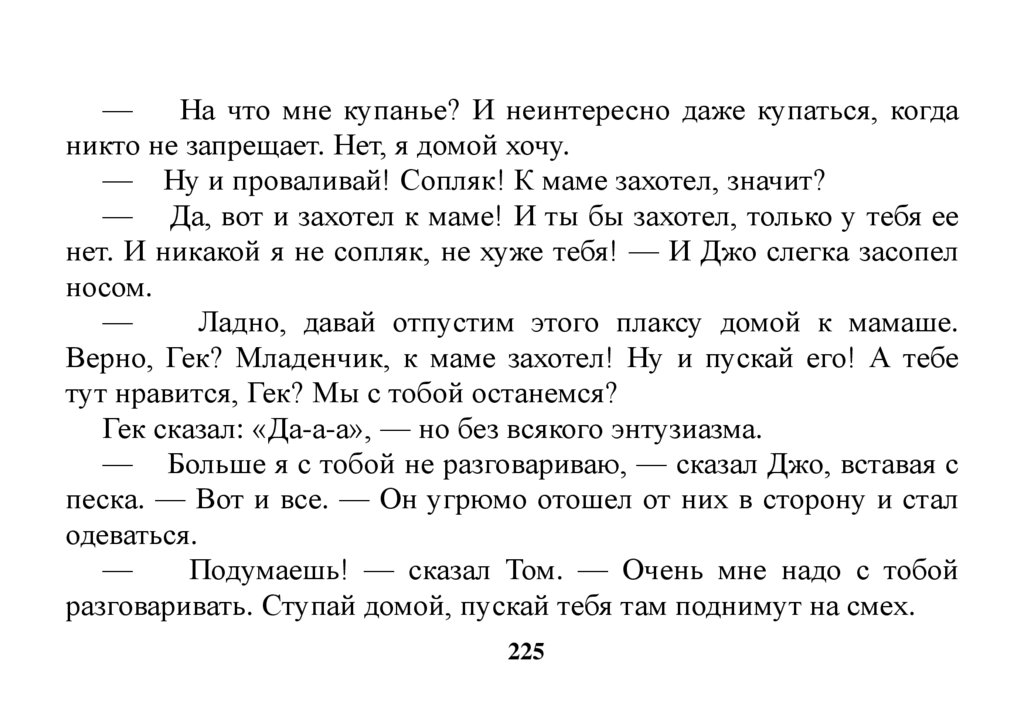 — На что мне купанье? И неинтересно даже купаться, когда никто не запрещает. Нет, я домой хочу.

— Ну и проваливай! Сопляк! К маме захотел, значит?

— Да, вот и захотел к маме! И ты бы захотел, только у тебя ее нет. И никакой я не сопляк, не хуже тебя! — И Джо слегка засопел носом.

— Ладно, давай отпустим этого плаксу домой к мамаше. Верно, Гек? Младенчик, к маме захотел! Ну и пускай его! А тебе тут нравится, Гек? Мы с тобой останемся?

Гек сказал: «Да-а-а», — но без всякого энтузиазма.

— Больше я с тобой не разговариваю, — сказал Джо, вставая с песка. — Вот и все. — Он угрюмо отошел от них в сторону и стал одеваться.

— Подумаешь! — сказал Том. — Очень мне надо с тобой разговаривать. Ступай домой, пускай тебя там поднимут на смех.

225